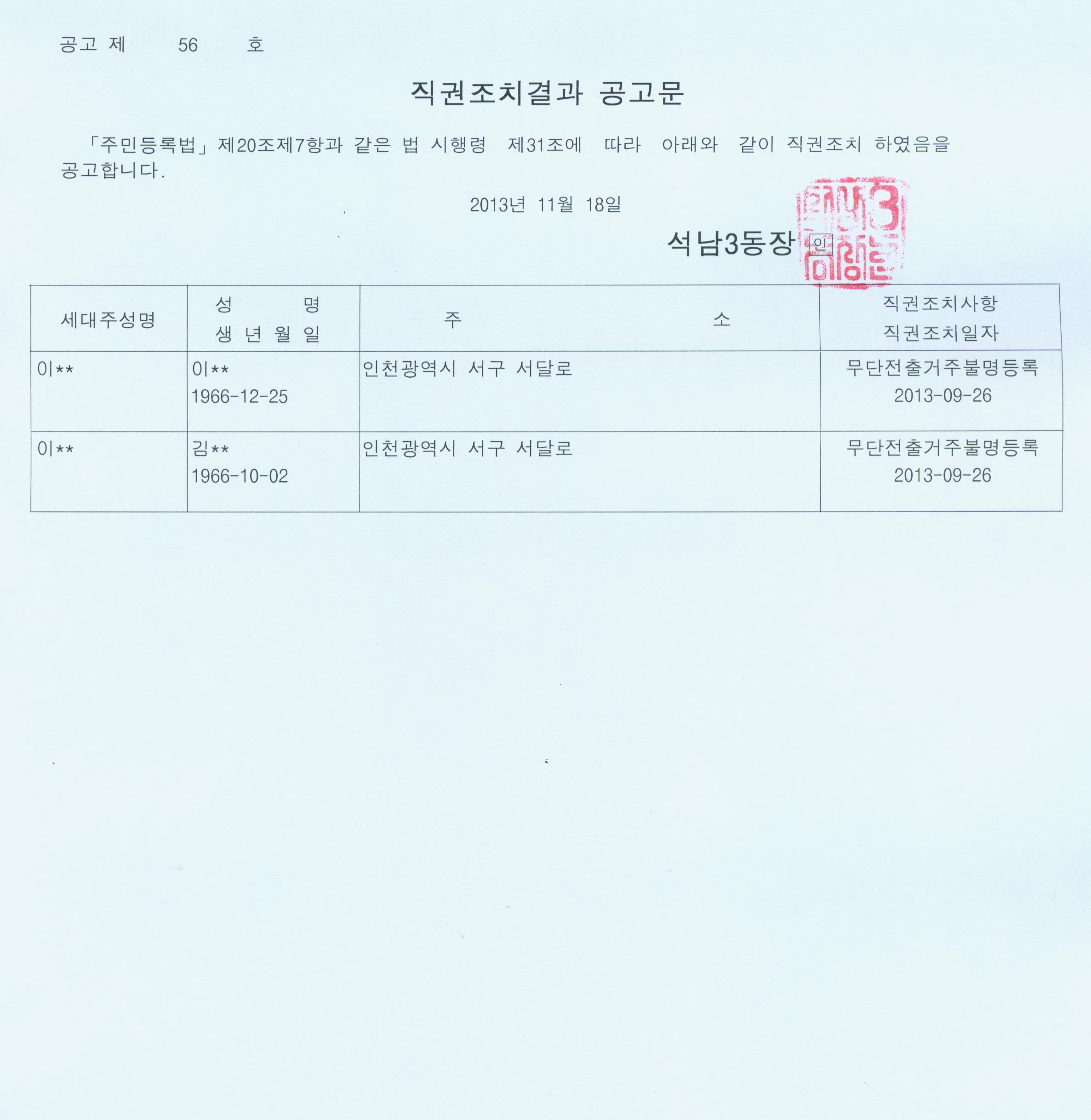 공고 제 56 호

직권조치결과 공고문

「주민등록법」제20조제7항과 같은 법 시행령 제31조에 따라 아래와 같이 직권조치 하였음을 공고합니다.

2013년 11월 18일

석남3동장 인

| 세대주성명 | 성 명 생 년 월 일 | 주 소 | 직권조치사항 직권조치일자 |
|---|---|---|---|
| 이** | 이** 1966-12-25 | 인천광역시 서구 서달로 | 무단전출거주불명등록 2013-09-26 |
| 이** | 김** 1966-10-02 | 인천광역시 서구 서달로 | 무단전출거주불명등록 2013-09-26 |